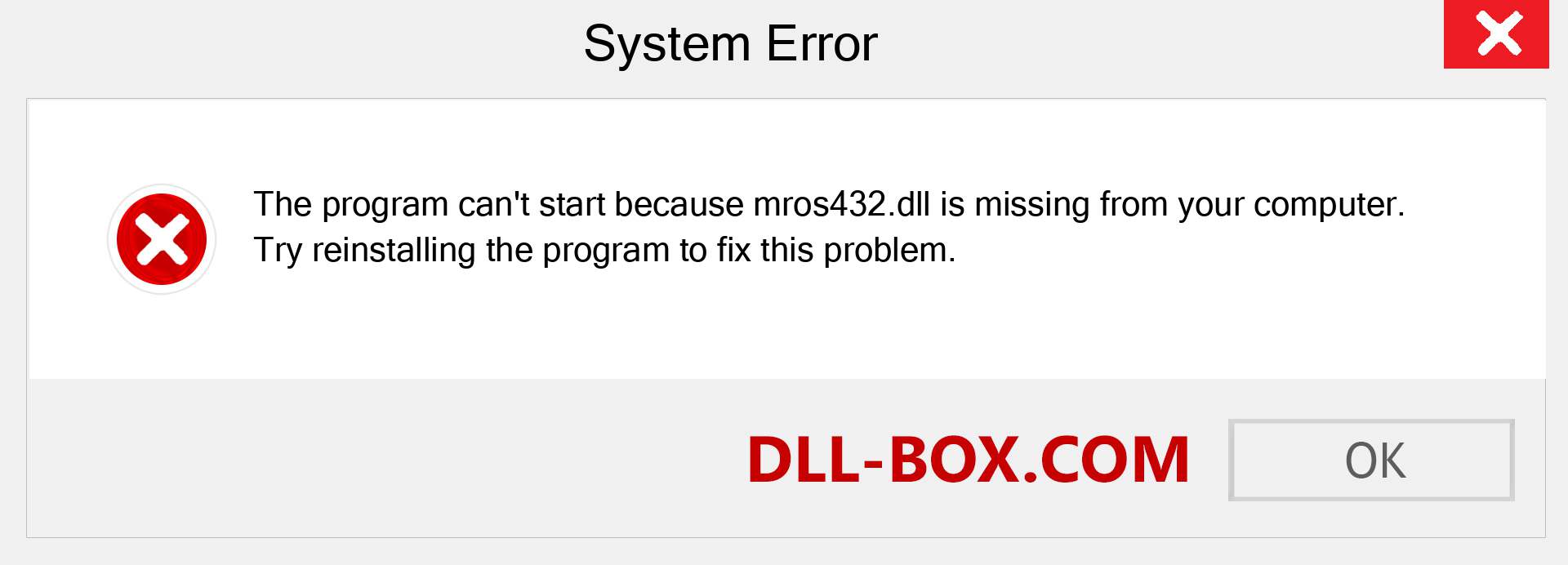 System Error

The program can't start because mros432.dll is missing from your computer. Try reinstalling the program to fix this problem.

DLL-BOX.COM

OK